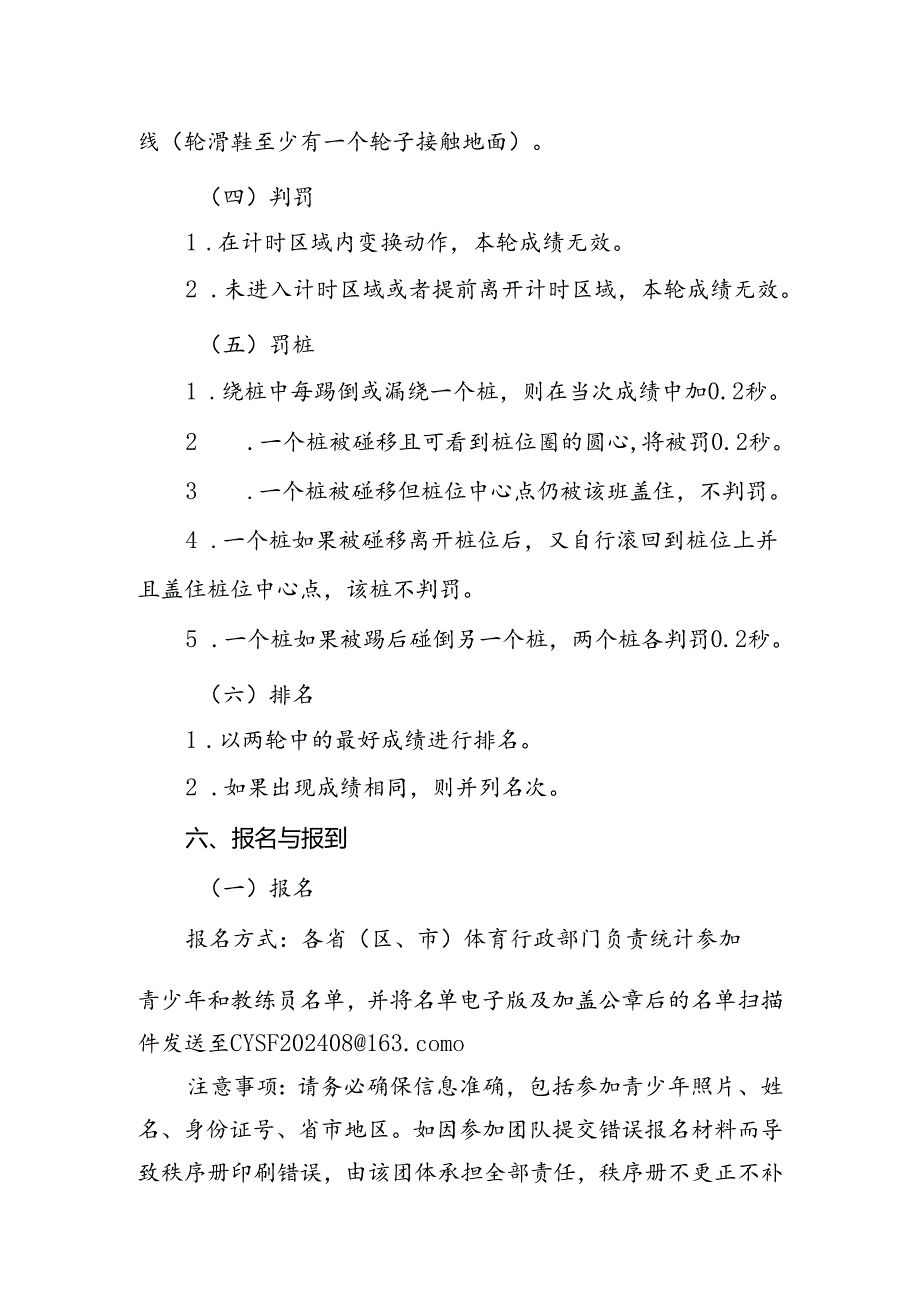 线（轮滑鞋至少有一个轮子接触地面）。

（四）判罚

1．在计时区域内变换动作，本轮成绩无效。

2．未进入计时区域或者提前离开计时区域，本轮成绩无效。

（五）罚桩

1．绕桩中每踢倒或漏绕一个桩，则在当次成绩中加0.2秒。

2　．一个桩被碰移且可看到桩位圈的圆心，将被罚0.2秒。

3　．一个桩被碰移但桩位中心点仍被该班盖住，不判罚。

4．一个桩如果被碰移离开桩位后，又自行滚回到桩位上并且盖住桩位中心点，该桩不判罚。

5．一个桩如果被踢后碰倒另一个桩，两个桩各判罚0.2秒。

（六）排名

1．以两轮中的最好成绩进行排名。

2．如果出现成绩相同，则并列名次。

六、报名与报到

（一）报名

报名方式：各省（区、市）体育行政部门负责统计参加

青少年和教练员名单，并将名单电子版及加盖公章后的名单扫描件发送至CYSF202408@163.como

注意事项：请务必确保信息准确，包括参加青少年照片、姓名、身份证号、省市地区。如因参加团队提交错误报名材料而导致秩序册印刷错误，由该团体承担全部责任，秩序册不更正不补